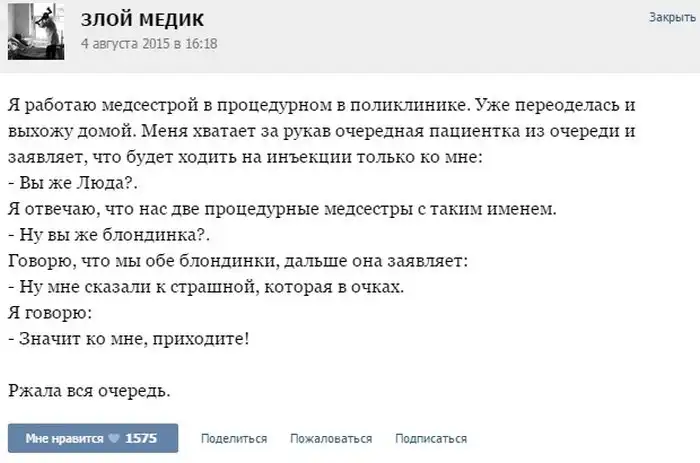 ЗЛОЙ МЕДИК
4 августа 2015 в 16:18

Закрыть

Я работаю медсестрой в процедурном в поликлинике. Уже переоделась и выхожу домой. Меня хватает за рукав очередная пациентка из очереди и заявляет, что будет ходить на инъекции только ко мне:
- Вы же Люда?.
Я отвечаю, что нас две процедурные медсестры с таким именем.
- Ну вы же блондинка?.
Говорю, что мы обе блондинки, дальше она заявляет:
- Ну мне сказали к страшной, которая в очках.
Я говорю:
- Значит ко мне, приходите!

Ржала вся очередь.

Мне нравится 1575 Поделиться Пожаловаться Подписаться